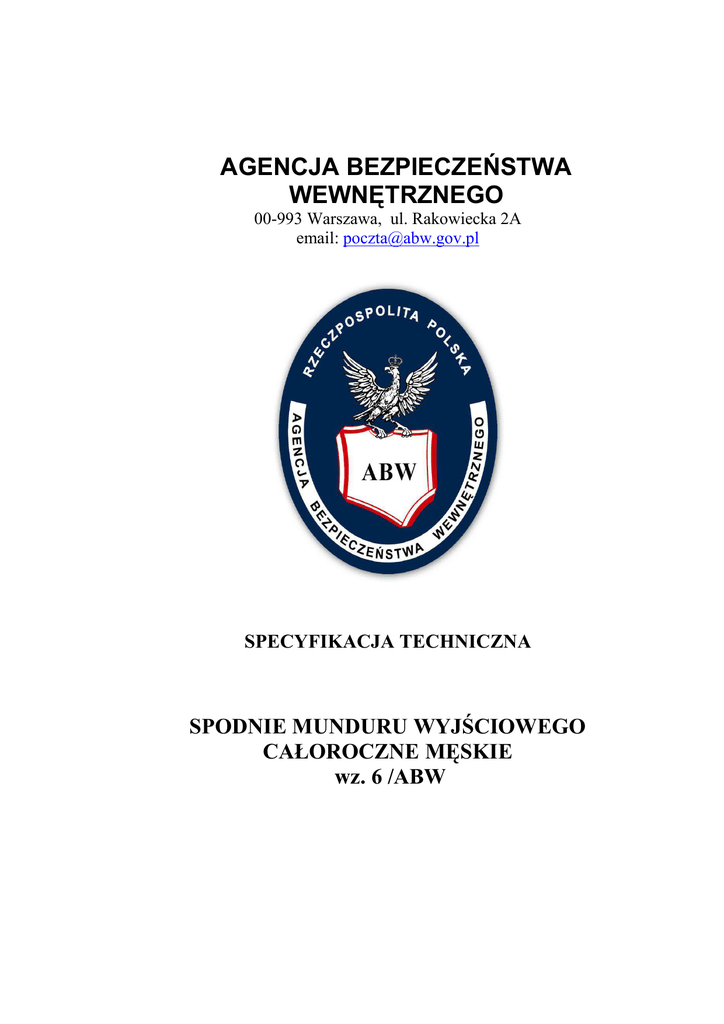 AGENCJA BEZPIECZEŃSTWA WEWNĘTRZNEGO
00-993 Warszawa, ul. Rakowiecka 2A
email: poczta@abw.gov.pl

RZECZPOSPOLITA POLSKA
AGENCJA BEZPIECZEŃSTWA WEWNĘTRZNEGO
ABW

SPECYFIKACJA TECHNICZNA

SPODNIE MUNDURU WYJŚCIOWEGO
CAŁOROCZNE MĘSKIE
wz. 6 /ABW